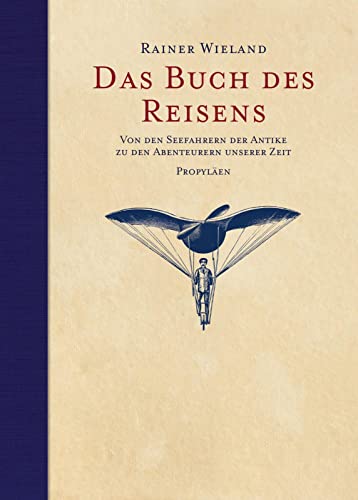 Rainer Wieland

Das Buch des Reisens

Von den Seefahrern der Antike zu den Abenteurern unserer Zeit

Propyläen